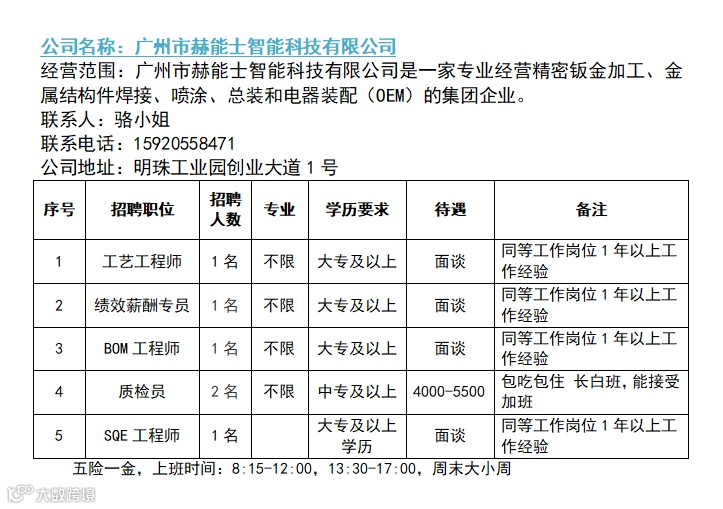 公司名称：广州市赫能士智能科技有限公司
经营范围：广州市赫能士智能科技有限公司是一家专业经营精密钣金加工、金属结构件焊接、喷涂、总装和电器装配（OEM）的集团企业。
联系人：骆小姐
联系电话：15920558471
公司地址：明珠工业园创业大道 1 号

| 序号 | 招聘职位 | 招聘人数 | 专业 | 学历要求 | 待遇 | 备注 |
|---|---|---|---|---|---|---|
| 1 | 工艺工程师 | 1 名 | 不限 | 大专及以上 | 面谈 | 同等工作岗位 1 年以上工作经验 |
| 2 | 绩效薪酬专员 | 1 名 | 不限 | 大专及以上 | 面谈 | 同等工作岗位 1 年以上工作经验 |
| 3 | BOM 工程师 | 1 名 | 不限 | 大专及以上 | 面谈 | 同等工作岗位 1 年以上工作经验 |
| 4 | 质检员 | 2 名 | 不限 | 中专及以上 | 4000-5500 | 包吃包住 长白班，能接受加班 |
| 5 | SQE 工程师 | 1 名 | | 大专及以上学历 | 面谈 | 同等工作岗位 1 年以上工作经验 |

五险一金，上班时间：8:15-12:00，13:30-17:00，周末大小周

大数跨境